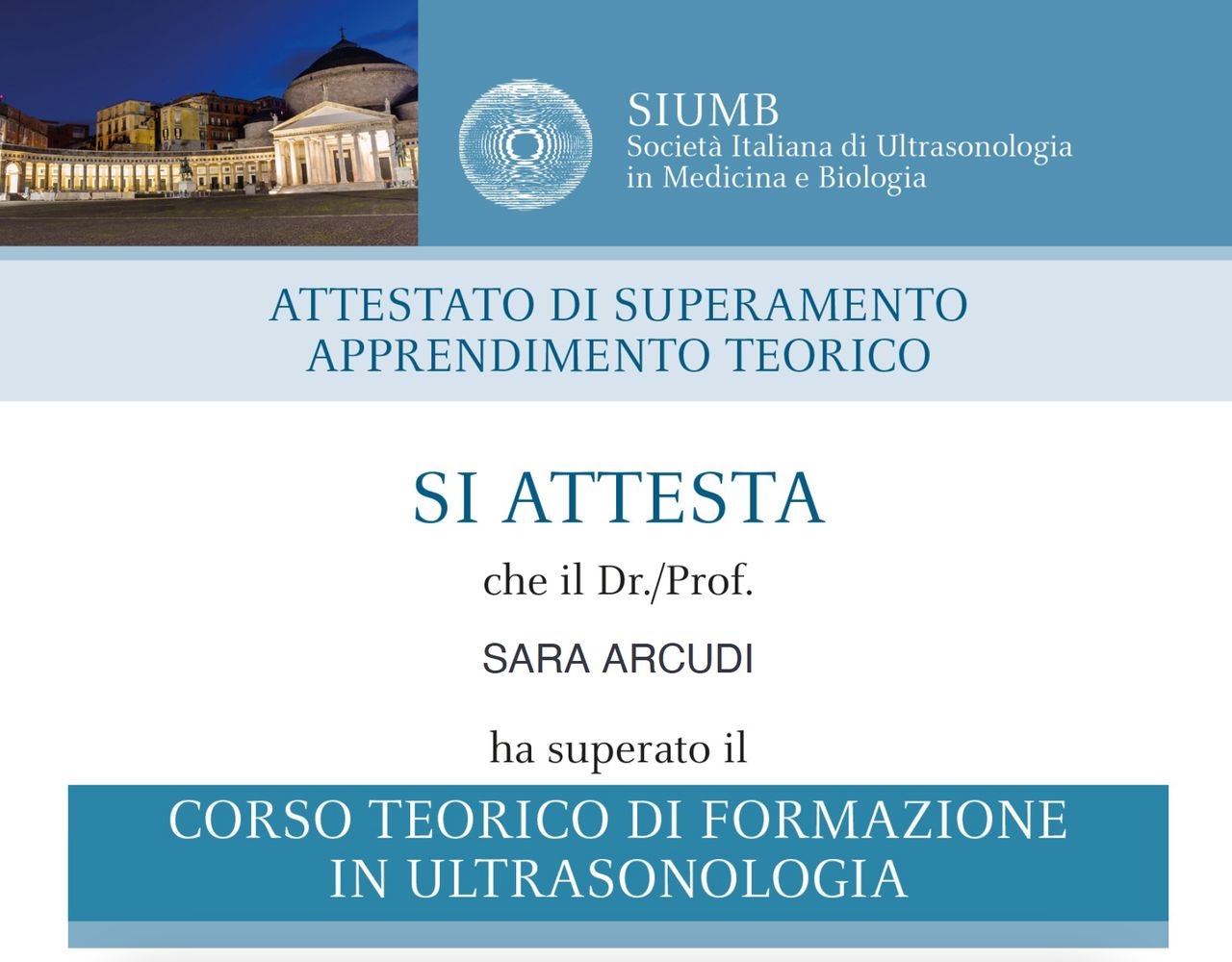 SIUMB
Società Italiana di Ultrasonologia
in Medicina e Biologia

ATTESTATO DI SUPERAMENTO
APPRENDIMENTO TEORICO

SI ATTESTA

che il Dr./Prof.

SARA ARCUDI

ha superato il

CORSO TEORICO DI FORMAZIONE
IN ULTRASONOLOGIA